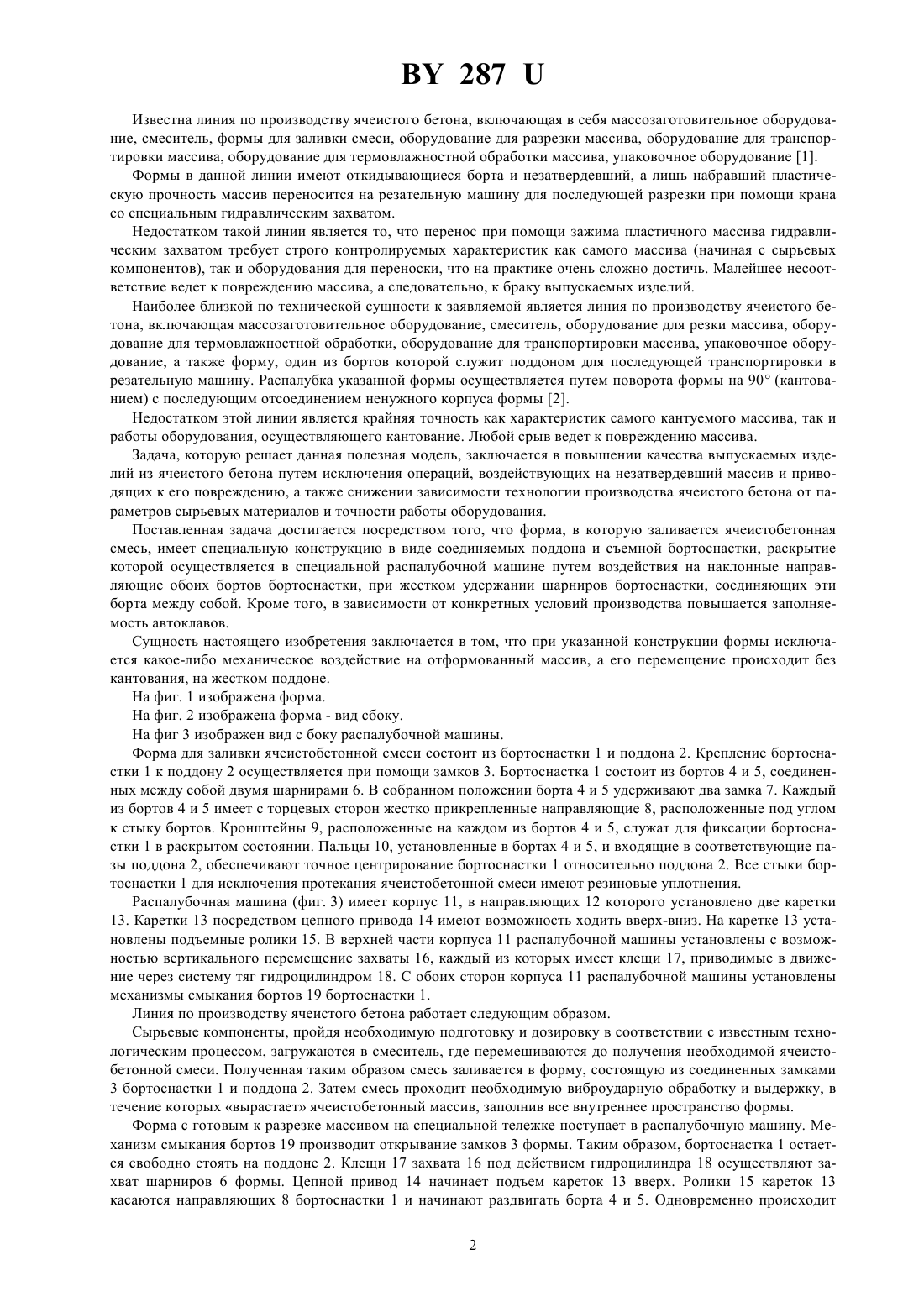 BY 287 U

Известна линия по производству ячеистого бетона, включающая в себя массозаготовительное оборудование, смеситель, формы для заливки смеси, оборудование для разрезки массива, оборудование для транспортировки массива, оборудование для термовлажностной обработки массива, упаковочное оборудование [1].

Формы в данной линии имеют откидывающиеся борта и незатвердевший, а лишь набравший пластическую прочность массив переносится на резательную машину для последующей разрезки при помощи крана со специальным гидравлическим захватом.

Недостатком такой линии является то, что перенос при помощи зажима пластичного массива гидравлическим захватом требует строго контролируемых характеристик как самого массива (начиная с сырьевых компонентов), так и оборудования для переноски, что на практике очень сложно достичь. Малейшее несоответствие ведет к повреждению массива, а следовательно, к браку выпускаемых изделий.

Наиболее близкой по технической сущности к заявляемой является линия по производству ячеистого бетона, включающая массозаготовительное оборудование, смеситель, оборудование для резки массива, оборудование для термовлажностной обработки, оборудование для транспортировки массива, упаковочное оборудование, а также форму, один из бортов которой служит поддоном для последующей транспортировки в резательную машину. Распалубка указанной формы осуществляется путем поворота формы на 90° (кантованием) с последующим отсоединением ненужного корпуса формы [2].

Недостатком этой линии является крайняя точность как характеристик самого кантуемого массива, так и работы оборудования, осуществляющего кантование. Любой срыв ведет к повреждению массива.

Задача, которую решает данная полезная модель, заключается в повышении качества выпускаемых изделий из ячеистого бетона путем исключения операций, воздействующих на незатвердевший массив и приводящих к его повреждению, а также снижении зависимости технологии производства ячеистого бетона от параметров сырьевых материалов и точности работы оборудования.

Поставленная задача достигается посредством того, что форма, в которую заливается ячеистобетонная смесь, имеет специальную конструкцию в виде соединяемых поддона и съемной бортоснастки, раскрытие которой осуществляется в специальной распалубочной машине путем воздействия на наклонные направляющие обоих бортов бортоснастки, при жестком удержании шарниров бортоснастки, соединяющих эти борта между собой. Кроме того, в зависимости от конкретных условий производства повышается заполняемость автоклавов.

Сущность настоящего изобретения заключается в том, что при указанной конструкции формы исключается какое-либо механическое воздействие на отформованный массив, а его перемещение происходит без кантования, на жестком поддоне.

На фиг. 1 изображена форма.

На фиг. 2 изображена форма - вид сбоку.

На фиг 3 изображен вид с боку распалубочной машины.

Форма для заливки ячеистобетонной смеси состоит из бортоснастки 1 и поддона 2. Крепление бортоснастки 1 к поддону 2 осуществляется при помощи замков 3. Бортоснастка 1 состоит из бортов 4 и 5, соединенных между собой двумя шарнирами 6. В собранном положении борта 4 и 5 удерживают два замка 7. Каждый из бортов 4 и 5 имеет с торцевых сторон жестко прикрепленные направляющие 8, расположенные под углом к стыку бортов. Кронштейны 9, расположенные на каждом из бортов 4 и 5, служат для фиксации бортоснастки 1 в раскрытом состоянии. Пальцы 10, установленные в бортах 4 и 5, и входящие в соответствующие пазы поддона 2, обеспечивают точное центрирование бортоснастки 1 относительно поддона 2. Все стыки бортоснастки 1 для исключения протекания ячеистобетонной смеси имеют резиновые уплотнения.

Распалубочная машина (фиг. 3) имеет корпус 11, в направляющих 12 которого установлено две каретки 13. Каретки 13 посредством цепного привода 14 имеют возможность ходить вверх-вниз. На каретке 13 установлены подъемные ролики 15. В верхней части корпуса 11 распалубочной машины установлены с возможностью вертикального перемещение захваты 16, каждый из которых имеет клещи 17, приводимые в движение через систему тяг гидроцилиндром 18. С обоих сторон корпуса 11 распалубочной машины установлены механизмы смыкания бортов 19 бортоснастки 1.

Линия по производству ячеистого бетона работает следующим образом.

Сырьевые компоненты, пройдя необходимую подготовку и дозировку в соответствии с известным технологическим процессом, загружаются в смеситель, где перемешиваются до получения необходимой ячеистобетонной смеси. Полученная таким образом смесь заливается в форму, состоящую из соединенных замками 3 бортоснастки 1 и поддона 2. Затем смесь проходит необходимую виброударную обработку и выдержку, в течение которых «вырастает» ячеистобетонный массив, заполнив все внутреннее пространство формы.

Форма с готовым к разрезке массивом на специальной тележке поступает в распалубочную машину. Механизм смыкания бортов 19 производит открывание замков 3 формы. Таким образом, бортоснастка 1 остается свободно стоять на поддоне 2. Клещи 17 захвата 16 под действием гидроцилиндра 18 осуществляют захват шарниров 6 формы. Цепной привод 14 начинает подъем кареток 13 вверх. Ролики 15 кареток 13 касаются направляющих 8 бортоснастки 1 и начинают раздвигать борта 4 и 5. Одновременно происходит

2